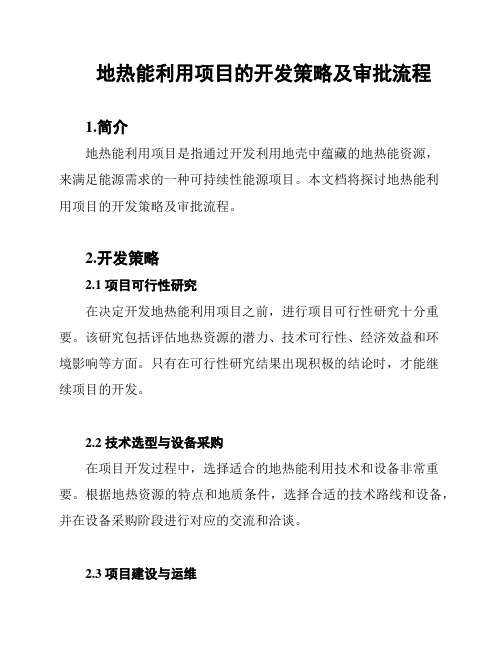 地热能利用项目的开发策略及审批流程

1.简介

地热能利用项目是指通过开发利用地壳中蕴藏的地热能资源，来满足能源需求的一种可持续性能源项目。本文档将探讨地热能利用项目的开发策略及审批流程。

2.开发策略

2.1 项目可行性研究

在决定开发地热能利用项目之前，进行项目可行性研究十分重要。该研究包括评估地热资源的潜力、技术可行性、经济效益和环境影响等方面。只有在可行性研究结果出现积极的结论时，才能继续项目的开发。

2.2 技术选型与设备采购

在项目开发过程中，选择适合的地热能利用技术和设备非常重要。根据地热资源的特点和地质条件，选择合适的技术路线和设备，并在设备采购阶段进行对应的交流和洽谈。

2.3 项目建设与运维